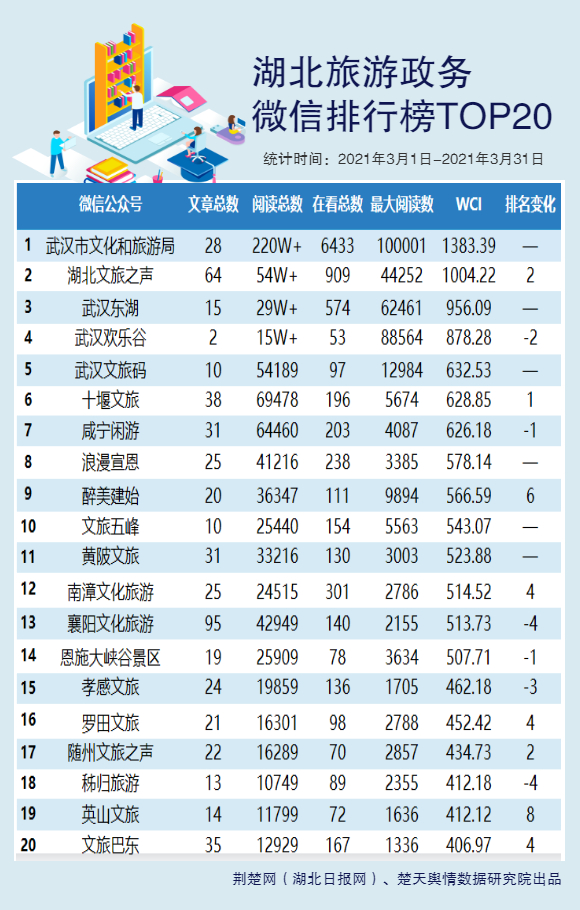 湖北旅游政务
微信排行榜TOP20

统计时间：2021年3月1日–2021年3月31日

| | 微信公众号 | 文章总数 | 阅读总数 | 在看总数 | 最大阅读数 | WCI | 排名变化 |
|---|---|---|---|---|---|---|---|
| 1 | 武汉市文化和旅游局 | 28 | 220W+ | 6433 | 100001 | 1383.39 | — |
| 2 | 湖北文旅之声 | 64 | 54W+ | 909 | 44252 | 1004.22 | 2 |
| 3 | 武汉东湖 | 15 | 29W+ | 574 | 62461 | 956.09 | — |
| 4 | 武汉欢乐谷 | 2 | 15W+ | 53 | 88564 | 878.28 | -2 |
| 5 | 武汉文旅码 | 10 | 54189 | 97 | 12984 | 632.53 | — |
| 6 | 十堰文旅 | 38 | 69478 | 196 | 5674 | 628.85 | 1 |
| 7 | 咸宁闲游 | 31 | 64460 | 203 | 4087 | 626.18 | -1 |
| 8 | 浪漫宣恩 | 25 | 41216 | 238 | 3385 | 578.14 | — |
| 9 | 醉美建始 | 20 | 36347 | 111 | 9894 | 566.59 | 6 |
| 10 | 文旅五峰 | 10 | 25440 | 154 | 5563 | 543.07 | — |
| 11 | 黄陂文旅 | 31 | 33216 | 130 | 3003 | 523.88 | — |
| 12 | 南漳文化旅游 | 25 | 24515 | 301 | 2786 | 514.52 | 4 |
| 13 | 襄阳文化旅游 | 95 | 42949 | 140 | 2155 | 513.73 | -4 |
| 14 | 恩施大峡谷景区 | 19 | 25909 | 78 | 3634 | 507.71 | -1 |
| 15 | 孝感文旅 | 24 | 19859 | 136 | 1705 | 462.18 | -3 |
| 16 | 罗田文旅 | 21 | 16301 | 98 | 2788 | 452.42 | 4 |
| 17 | 随州文旅之声 | 22 | 16289 | 70 | 2857 | 434.73 | 2 |
| 18 | 秭归旅游 | 13 | 10749 | 89 | 2355 | 412.18 | -4 |
| 19 | 英山文旅 | 14 | 11799 | 72 | 1636 | 412.12 | 8 |
| 20 | 文旅巴东 | 35 | 12929 | 167 | 1336 | 406.97 | 4 |

荆楚网（湖北日报网）、楚天舆情数据研究院出品